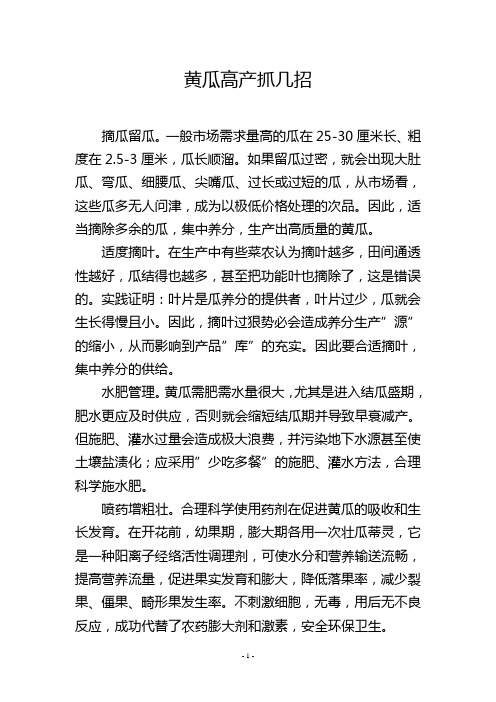 黄瓜高产抓几招

摘瓜留瓜。一般市场需求量高的瓜在 25-30 厘米长、粗度在 2.5-3 厘米，瓜长顺溜。如果留瓜过密，就会出现大肚瓜、弯瓜、细腰瓜、尖嘴瓜、过长或过短的瓜，从市场看，这些瓜多无人问津，成为以极低价格处理的次品。因此，适当摘除多余的瓜，集中养分，生产出高质量的黄瓜。

适度摘叶。在生产中有些菜农认为摘叶越多，田间通透性越好，瓜结得也越多，甚至把功能叶也摘除了，这是错误的。实践证明：叶片是瓜养分的提供者，叶片过少，瓜就会生长得慢且小。因此，摘叶过狠势必会造成养分生产”源”的缩小，从而影响到产品”库”的充实。因此要合适摘叶，集中养分的供给。

水肥管理。黄瓜需肥需水量很大，尤其是进入结瓜盛期，肥水更应及时供应，否则就会缩短结瓜期并导致早衰减产。但施肥、灌水过量会造成极大浪费，并污染地下水源甚至使土壤盐渍化；应采用”少吃多餐”的施肥、灌水方法，合理科学施水肥。

喷药增粗壮。合理科学使用药剂在促进黄瓜的吸收和生长发育。在开花前，幼果期，膨大期各用一次壮瓜蒂灵，它是一种阳离子经络活性调理剂，可使水分和营养输送流畅，提高营养流量，促进果实发育和膨大，降低落果率，减少裂果、僵果、畸形果发生率。不刺激细胞，无毒，用后无不良反应，成功代替了农药膨大剂和激素，安全环保卫生。

- 1 -